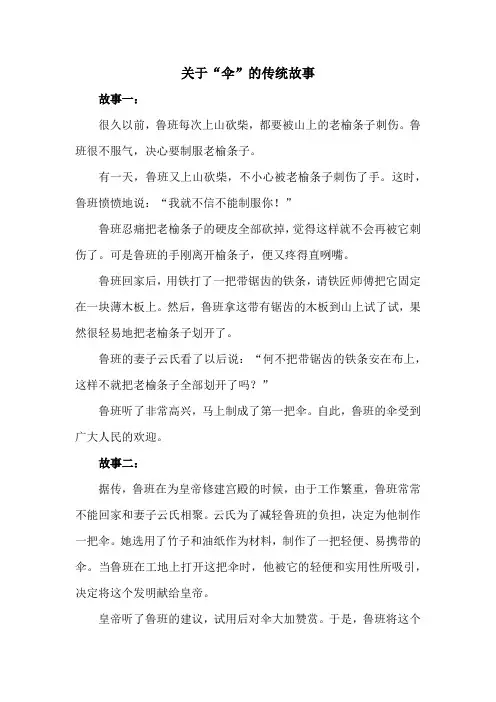 关于“伞”的传统故事

故事一：

很久以前，鲁班每次上山砍柴，都要被山上的老榆条子刺伤。鲁班很不服气，决心要制服老榆条子。

有一天，鲁班又上山砍柴，不小心被老榆条子刺伤了手。这时，鲁班愤愤地说：“我就不信不能制服你！”

鲁班忍痛把老榆条子的硬皮全部砍掉，觉得这样就不会再被它刺伤了。可是鲁班的手刚离开榆条子，便又疼得直咧嘴。

鲁班回家后，用铁打了一把带锯齿的铁条，请铁匠师傅把它固定在一块薄木板上。然后，鲁班拿这带有锯齿的木板到山上试了试，果然很轻易地把老榆条子划开了。

鲁班的妻子云氏看了以后说：“何不把带锯齿的铁条安在布上，这样不就把老榆条子全部划开了吗？”

鲁班听了非常高兴，马上制成了第一把伞。自此，鲁班的伞受到广大人民的欢迎。

故事二：

据传，鲁班在为皇帝修建宫殿的时候，由于工作繁重，鲁班常常不能回家和妻子云氏相聚。云氏为了减轻鲁班的负担，决定为他制作一把伞。她选用了竹子和油纸作为材料，制作了一把轻便、易携带的伞。当鲁班在工地上打开这把伞时，他被它的轻便和实用性所吸引，决定将这个发明献给皇帝。

皇帝听了鲁班的建议，试用后对伞大加赞赏。于是，鲁班将这个